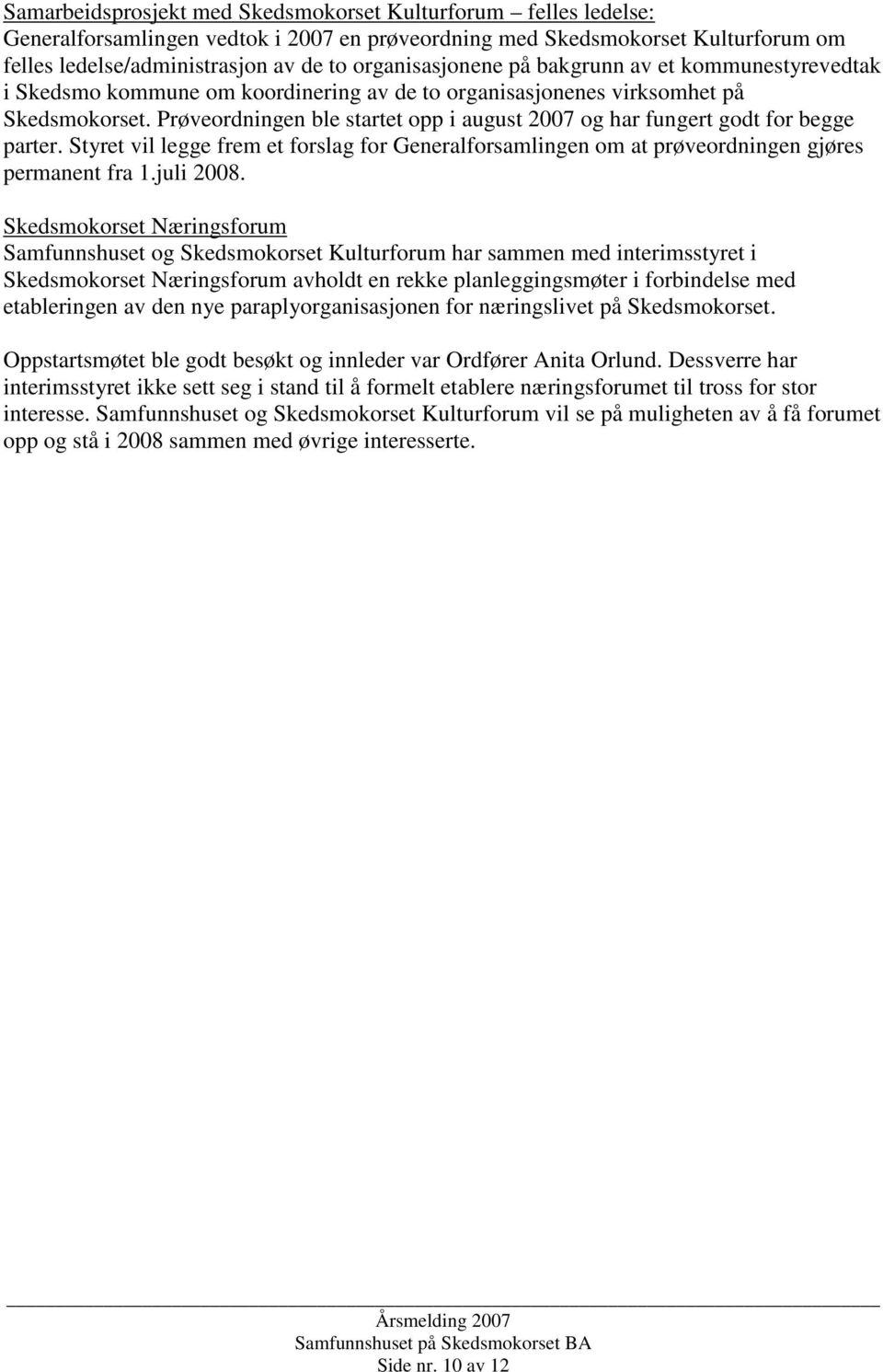 Samarbeidsprosjekt med Skedsmokorset Kulturforum – felles ledelse:
Generalforsamlingen vedtok i 2007 en prøveordning med Skedsmokorset Kulturforum om felles ledelse/administrasjon av de to organisasjonene på bakgrunn av et kommunestyrevedtak i Skedsmo kommune om koordinering av de to organisasjonenes virksomhet på Skedsmokorset. Prøveordningen ble startet opp i august 2007 og har fungert godt for begge parter. Styret vil legge frem et forslag for Generalforsamlingen om at prøveordningen gjøres permanent fra 1.juli 2008.

Skedsmokorset Næringsforum
Samfunnshuset og Skedsmokorset Kulturforum har sammen med interimsstyret i Skedsmokorset Næringsforum avholdt en rekke planleggingsmøter i forbindelse med etableringen av den nye paraplyorganisasjonen for næringslivet på Skedsmokorset.

Oppstartsmøtet ble godt besøkt og innleder var Ordfører Anita Orlund. Dessverre har interimsstyret ikke sett seg i stand til å formelt etablere næringsforumet til tross for stor interesse. Samfunnshuset og Skedsmokorset Kulturforum vil se på muligheten av å få forumet opp og stå i 2008 sammen med øvrige interesserte.

Årsmelding 2007
Samfunnshuset på Skedsmokorset BA
Side nr. 10 av 12